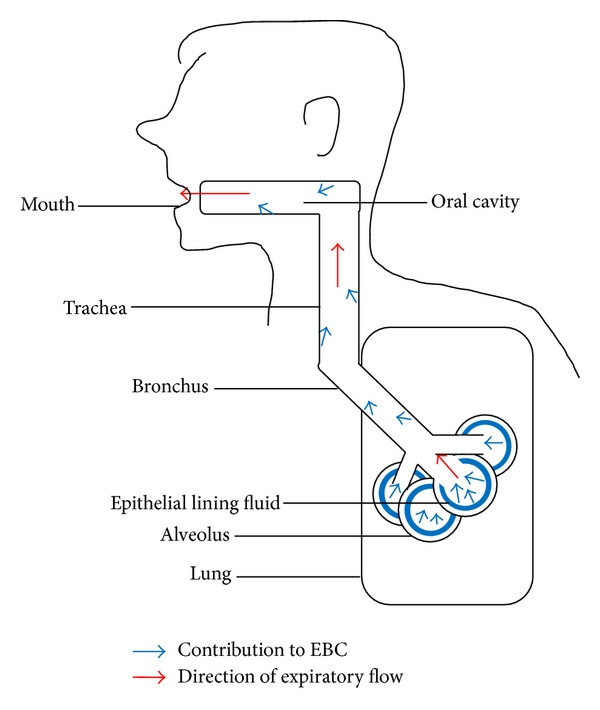 Mouth

Oral cavity

Trachea

Bronchus

Epithelial lining fluid

Alveolus

Lung

Contribution to EBC

Direction of expiratory flow